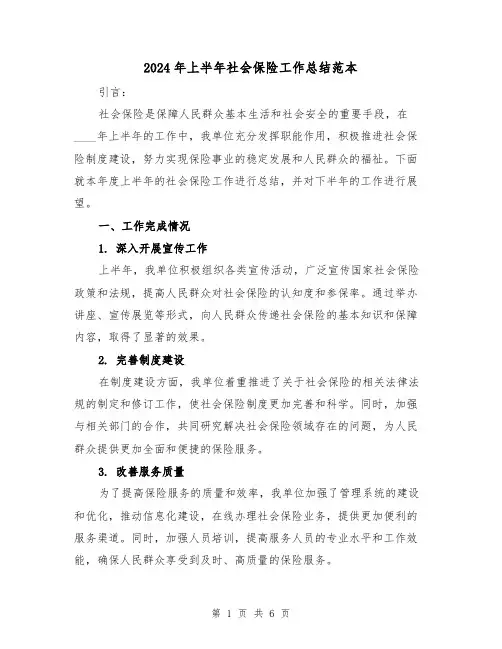 2024年上半年社会保险工作总结范本

引言：

社会保险是保障人民群众基本生活和社会安全的重要手段，在____年上半年的工作中，我单位充分发挥职能作用，积极推进社会保险制度建设，努力实现保险事业的稳定发展和人民群众的福祉。下面就本年度上半年的社会保险工作进行总结，并对下半年的工作进行展望。

一、工作完成情况

1. 深入开展宣传工作

上半年，我单位积极组织各类宣传活动，广泛宣传国家社会保险政策和法规，提高人民群众对社会保险的认知度和参保率。通过举办讲座、宣传展览等形式，向人民群众传递社会保险的基本知识和保障内容，取得了显著的效果。

2. 完善制度建设

在制度建设方面，我单位着重推进了关于社会保险的相关法律法规的制定和修订工作，使社会保险制度更加完善和科学。同时，加强与相关部门的合作，共同研究解决社会保险领域存在的问题，为人民群众提供更加全面和便捷的保险服务。

3. 改善服务质量

为了提高保险服务的质量和效率，我单位加强了管理系统的建设和优化，推动信息化建设，在线办理社会保险业务，提供更加便利的服务渠道。同时，加强人员培训，提高服务人员的专业水平和工作效能，确保人民群众享受到及时、高质量的保险服务。

第 1 页 共 6 页